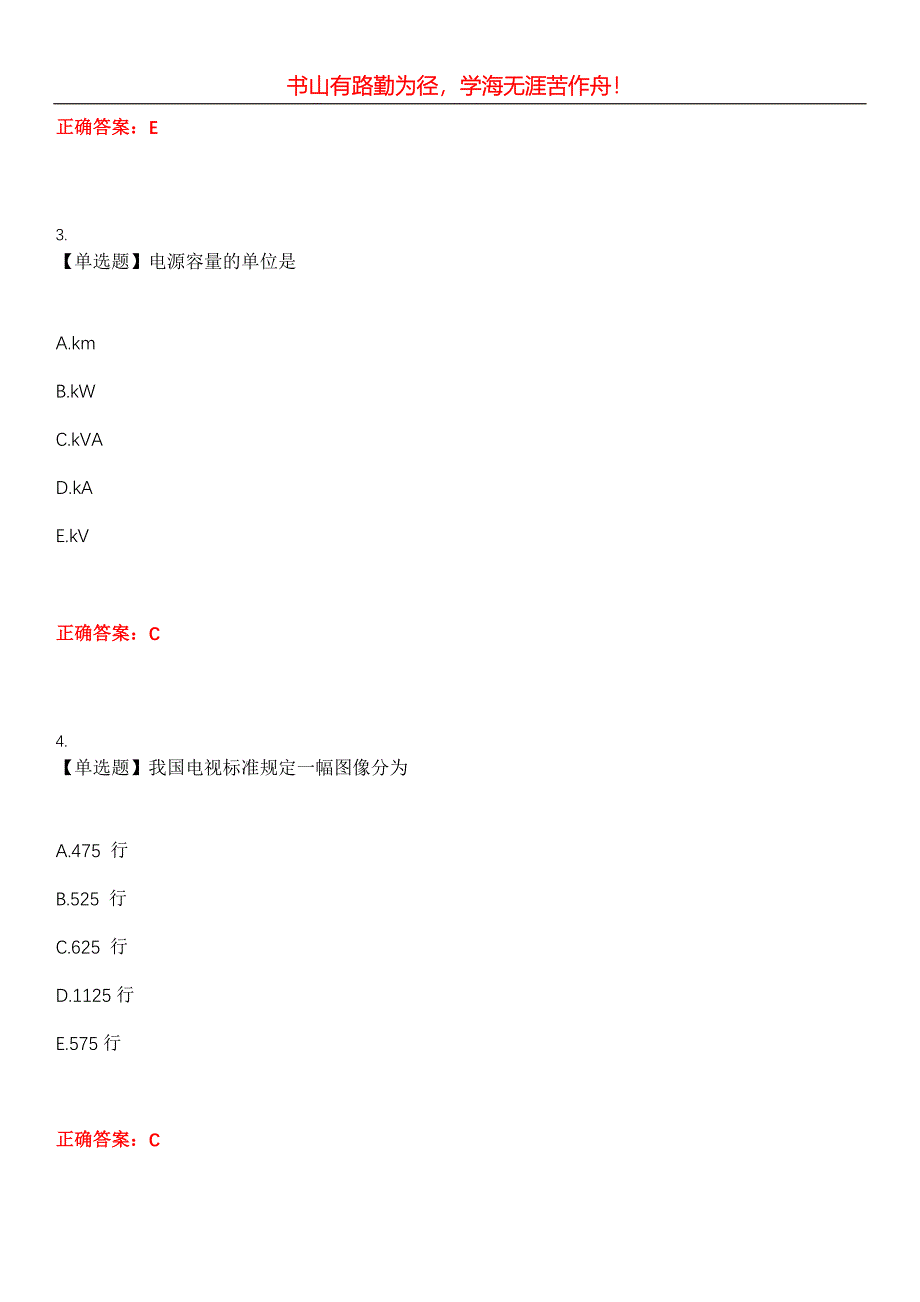 书山有路勤为径，学海无涯苦作舟！

正确答案：E

3.
【单选题】电源容量的单位是

A.km

B.kW

C.kVA

D.kA

E.kV

正确答案：C

4.
【单选题】我国电视标准规定一幅图像分为

A.475 行

B.525 行

C.625 行

D.1125 行

E.575 行

正确答案：C